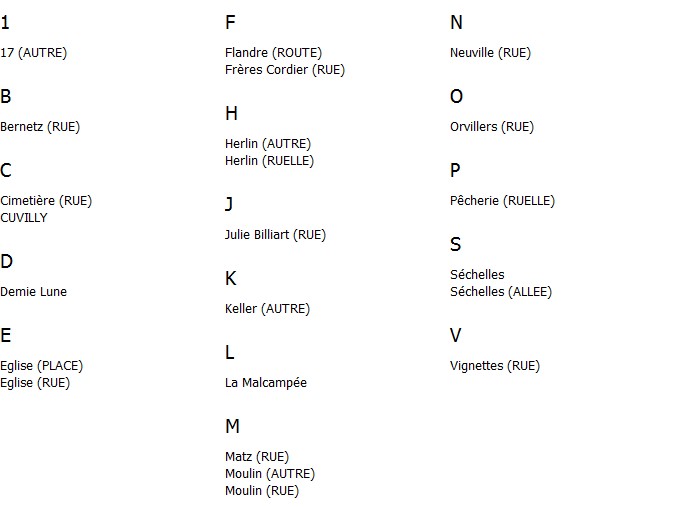 1

17 (AUTRE)

B

Bernetz (RUE)

C

Cimetière (RUE)
CUVILLY

D

Demie Lune

E

Eglise (PLACE)
Eglise (RUE)

F

Flandre (ROUTE)
Frères Cordier (RUE)

H

Herlin (AUTRE)
Herlin (RUELLE)

J

Julie Billiart (RUE)

K

Keller (AUTRE)

L

La Malcampée

M

Matz (RUE)
Moulin (AUTRE)
Moulin (RUE)

N

Neuville (RUE)

O

Orvillers (RUE)

P

Pêcherie (RUELLE)

S

Séchelles
Séchelles (ALLEE)

V

Vignettes (RUE)